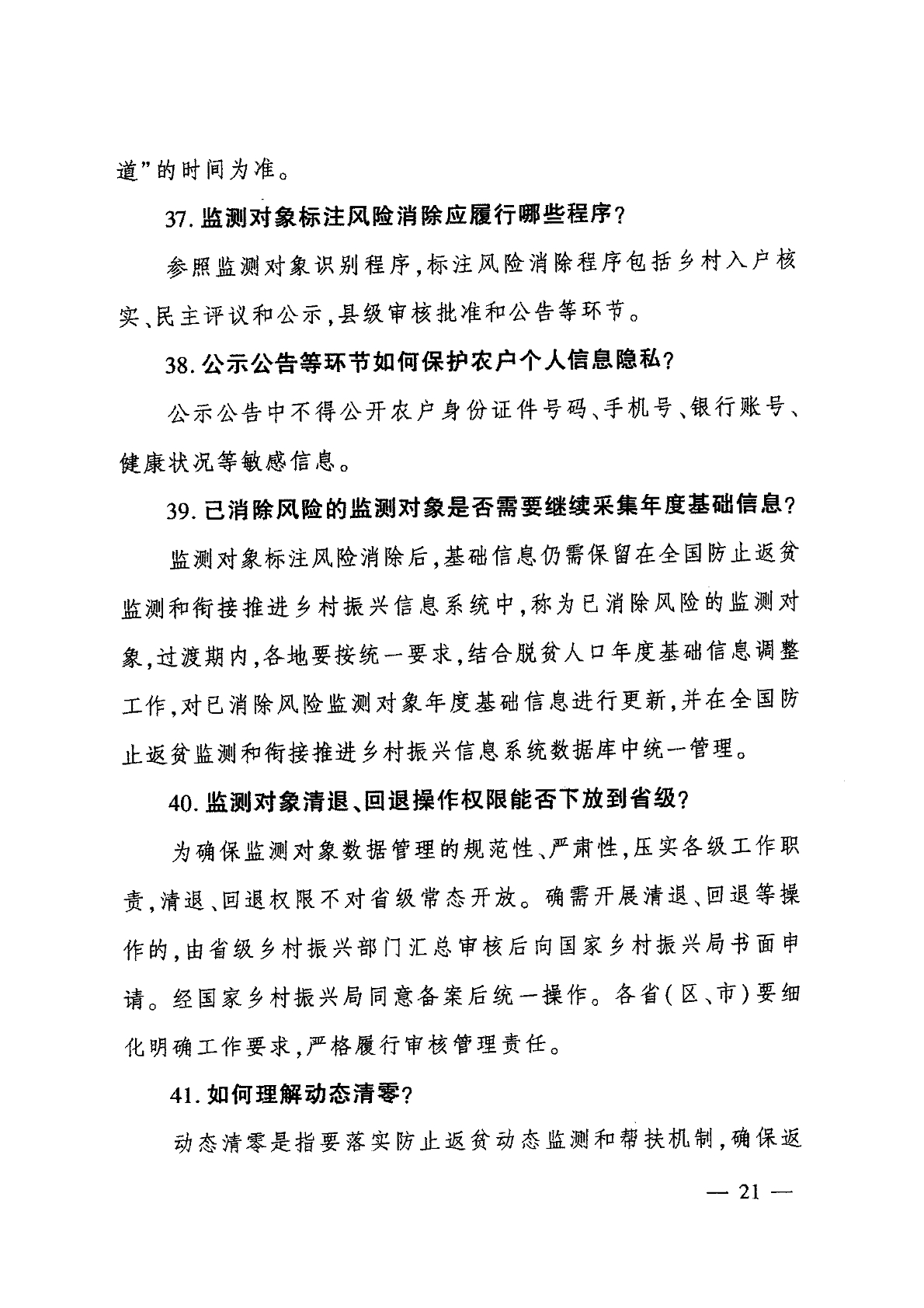 道”的时间为准。

37. 监测对象标注风险消除应履行哪些程序？

参照监测对象识别程序，标注风险消除程序包括乡村入户核实、民主评议和公示，县级审核批准和公告等环节。

38. 公示公告等环节如何保护农户个人信息隐私？

公示公告中不得公开农户身份证件号码、手机号、银行账号、健康状况等敏感信息。

39. 已消除风险的监测对象是否需要继续采集年度基础信息？

监测对象标注风险消除后，基础信息仍需保留在全国防止返贫监测和衔接推进乡村振兴信息系统中，称为已消除风险的监测对象，过渡期内，各地要按统一要求，结合脱贫人口年度基础信息调整工作，对已消除风险监测对象年度基础信息进行更新，并在全国防止返贫监测和衔接推进乡村振兴信息系统数据库中统一管理。

40. 监测对象清退、回退操作权限能否下放到省级？

为确保监测对象数据管理的规范性、严肃性，压实各级工作职责，清退、回退权限不对省级常态开放。确需开展清退、回退等操作的，由省级乡村振兴部门汇总审核后向国家乡村振兴局书面申请。经国家乡村振兴局同意备案后统一操作。各省（区、市）要细化明确工作要求，严格履行审核管理责任。

41. 如何理解动态清零？

动态清零是指要落实防止返贫动态监测和帮扶机制，确保返

— 21 —